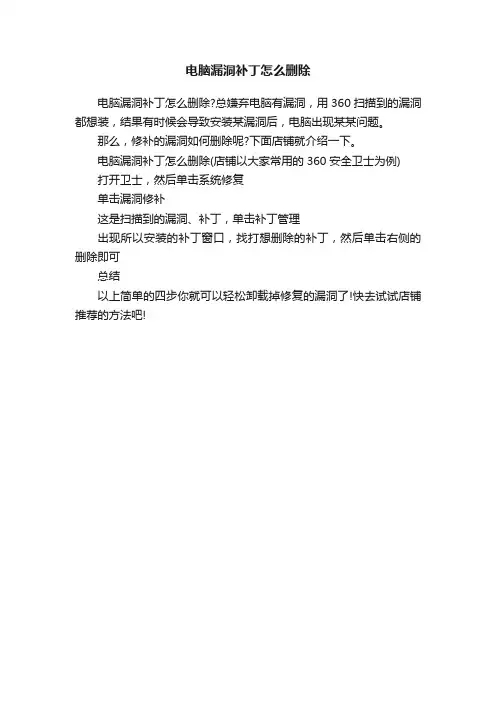 电脑漏洞补丁怎么删除

电脑漏洞补丁怎么删除?总嫌弃电脑有漏洞，用 360 扫描到的漏洞都想装，结果有时候会导致安装某漏洞后，电脑出现某某问题。

那么，修补的漏洞如何删除呢?下面店铺就介绍一下。

电脑漏洞补丁怎么删除(店铺以大家常用的 360 安全卫士为例)

打开卫士，然后单击系统修复

单击漏洞修补

这是扫描到的漏洞、补丁，单击补丁管理

出现所以安装的补丁窗口，找打想删除的补丁，然后单击右侧的删除即可

总结

以上简单的四步你就可以轻松卸载掉修复的漏洞了!快去试试店铺推荐的方法吧!